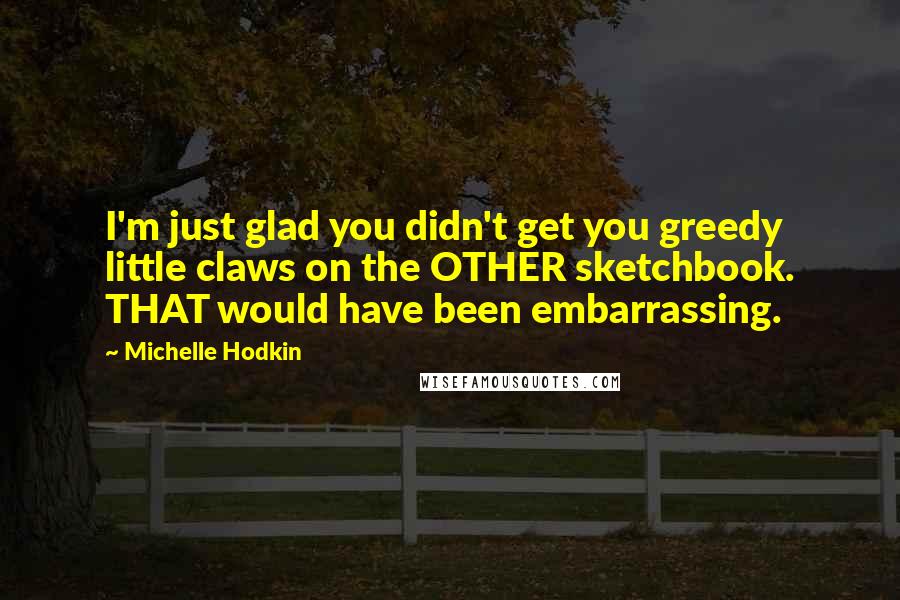 I'm just glad you didn't get you greedy little claws on the OTHER sketchbook. THAT would have been embarrassing.

~ Michelle Hodkin

WISEFAMOUSQUOTES.COM